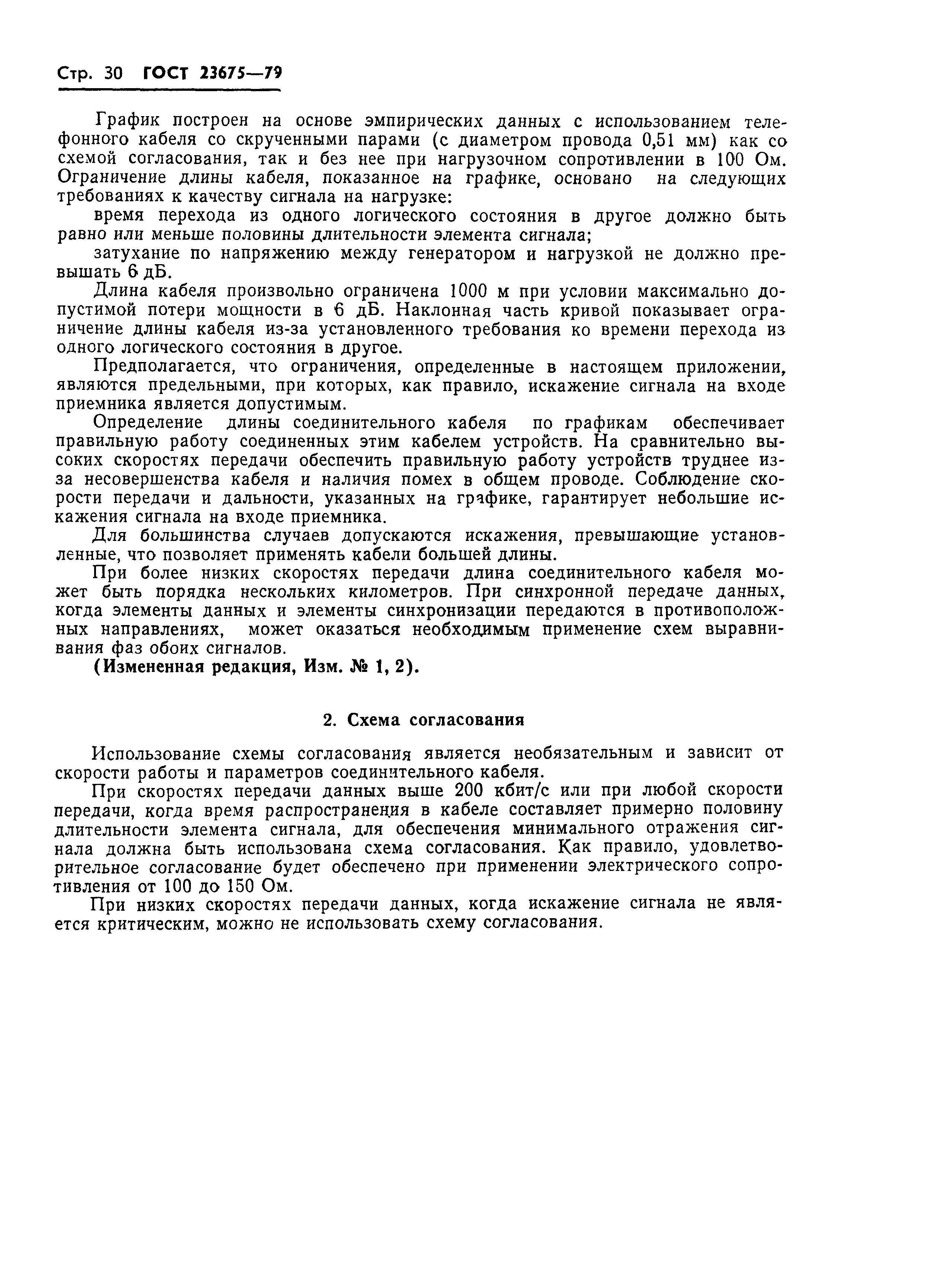 Стр. 30 ГОСТ 23675—79

График построен на основе эмпирических данных с использованием телефонного кабеля со скрученными парами (с диаметром провода 0,51 мм) как со схемой согласования, так и без нее при нагрузочном сопротивлении в 100 Ом. Ограничение длины кабеля, показанное на графике, основано на следующих требованиях к качеству сигнала на нагрузке:

время перехода из одного логического состояния в другое должно быть равно или меньше половины длительности элемента сигнала;

затухание по напряжению между генератором и нагрузкой не должно превышать 6 дБ.

Длина кабеля произвольно ограничена 1000 м при условии максимально допустимой потери мощности в 6 дБ. Наклонная часть кривой показывает ограничение длины кабеля из-за установленного требования ко времени перехода из одного логического состояния в другое.

Предполагается, что ограничения, определенные в настоящем приложении, являются предельными, при которых, как правило, искажение сигнала на входе приемника является допустимым.

Определение длины соединительного кабеля по графикам обеспечивает правильную работу соединенных этим кабелем устройств. На сравнительно высоких скоростях передачи обеспечить правильную работу устройств труднее из-за несовершенства кабеля и наличия помех в общем проводе. Соблюдение скорости передачи и дальности, указанных на графике, гарантирует небольшие искажения сигнала на входе приемника.

Для большинства случаев допускаются искажения, превышающие установленные, что позволяет применять кабели большей длины.

При более низких скоростях передачи длина соединительного кабеля может быть порядка нескольких километров. При синхронной передаче данных, когда элементы данных и элементы синхронизации передаются в противоположных направлениях, может оказаться необходимым применение схем выравнивания фаз обоих сигналов.

(Измененная редакция, Изм. № 1, 2).

2. Схема согласования

Использование схемы согласования является необязательным и зависит от скорости работы и параметров соединительного кабеля.

При скоростях передачи данных выше 200 кбит/с или при любой скорости передачи, когда время распространения в кабеле составляет примерно половину длительности элемента сигнала, для обеспечения минимального отражения сигнала должна быть использована схема согласования. Как правило, удовлетворительное согласование будет обеспечено при применении электрического сопротивления от 100 до 150 Ом.

При низких скоростях передачи данных, когда искажение сигнала не является критическим, можно не использовать схему согласования.